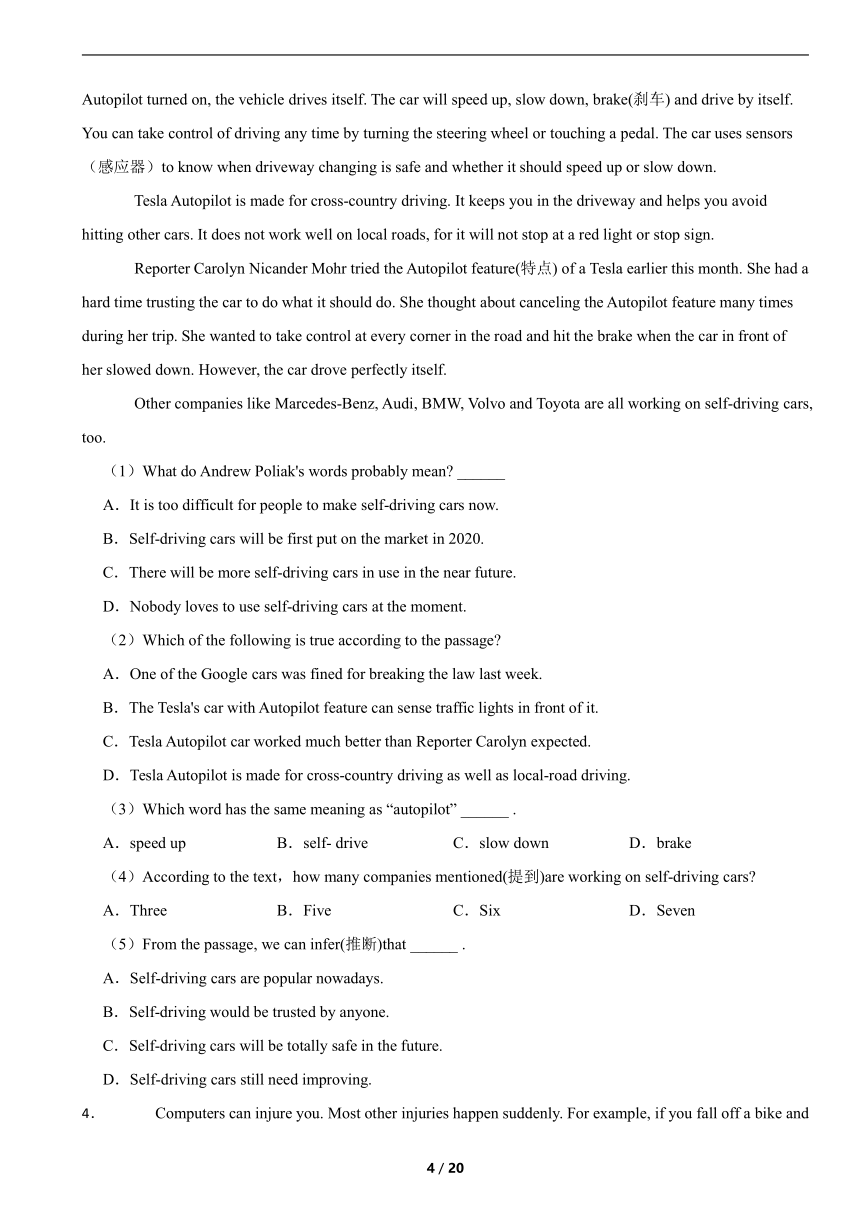 Autopilot turned on, the vehicle drives itself. The car will speed up, slow down, brake(刹车) and drive by itself. You can take control of driving any time by turning the steering wheel or touching a pedal. The car uses sensors（感应器）to know when driveway changing is safe and whether it should speed up or slow down.

Tesla Autopilot is made for cross-country driving. It keeps you in the driveway and helps you avoid hitting other cars. It does not work well on local roads, for it will not stop at a red light or stop sign.

Reporter Carolyn Nicander Mohr tried the Autopilot feature(特点) of a Tesla earlier this month. She had a hard time trusting the car to do what it should do. She thought about canceling the Autopilot feature many times during her trip. She wanted to take control at every corner in the road and hit the brake when the car in front of her slowed down. However, the car drove perfectly itself.

Other companies like Marcedes-Benz, Audi, BMW, Volvo and Toyota are all working on self-driving cars, too.

（1）What do Andrew Poliak's words probably mean? ______

A．It is too difficult for people to make self-driving cars now.

B．Self-driving cars will be first put on the market in 2020.

C．There will be more self-driving cars in use in the near future.

D．Nobody loves to use self-driving cars at the moment.

（2）Which of the following is true according to the passage?

A．One of the Google cars was fined for breaking the law last week.

B．The Tesla's car with Autopilot feature can sense traffic lights in front of it.

C．Tesla Autopilot car worked much better than Reporter Carolyn expected.

D．Tesla Autopilot is made for cross-country driving as well as local-road driving.

（3）Which word has the same meaning as “autopilot” ______ .

A．speed up B．self- drive C．slow down D．brake

（4）According to the text，how many companies mentioned(提到)are working on self-driving cars?

A．Three B．Five C．Six D．Seven

（5）From the passage, we can infer(推断)that ______ .

A．Self-driving cars are popular nowadays.

B．Self-driving would be trusted by anyone.

C．Self-driving cars will be totally safe in the future.

D．Self-driving cars still need improving.

4． Computers can injure you. Most other injuries happen suddenly. For example, if you fall off a bike and

4 / 20